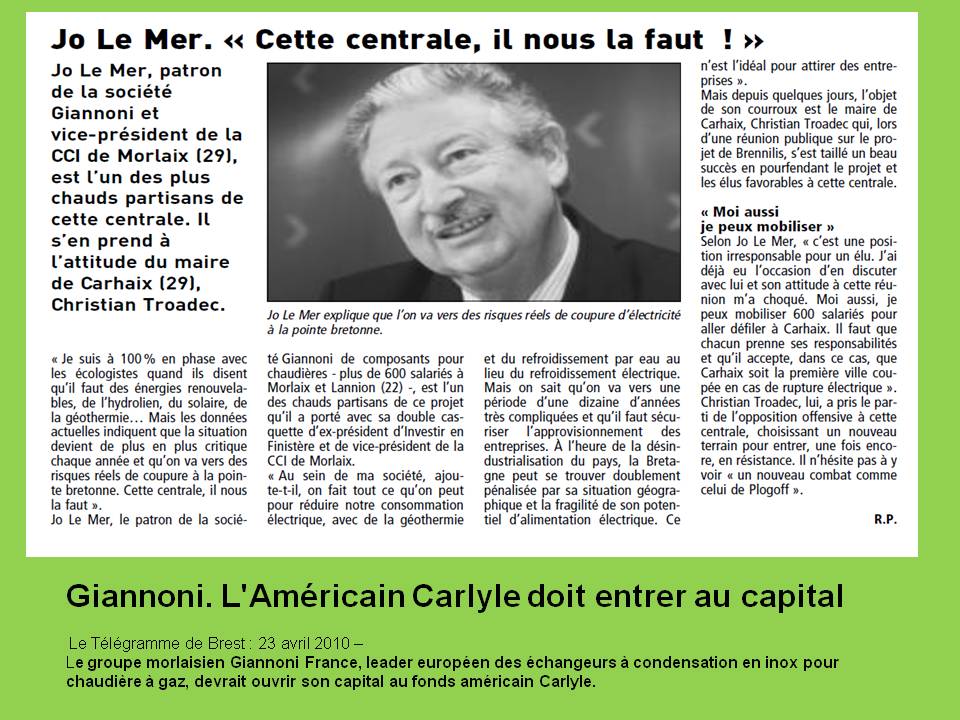 Jo Le Mer. « Cette centrale, il nous la faut ! »

Jo Le Mer, patron de la société Giannoni et vice-président de la CCI de Morlaix (29), est l'un des plus chauds partisans de cette centrale. Il s'en prend à l'attitude du maire de Carhaix (29), Christian Troadec.

Jo Le Mer explique que l'on va vers des risques réels de coupure d'électricité à la pointe bretonne.

« Je suis à 100 % en phase avec les écologistes quand ils disent qu'il faut des énergies renouvelables, de l'hydrolien, du solaire, de la géothermie… Mais les données actuelles indiquent que la situation devient de plus en plus critique chaque année et qu'on va vers des risques réels de coupure à la pointe bretonne. Cette centrale, il nous la faut ».

Jo Le Mer, le patron de la société Giannoni de composants pour chaudières - plus de 600 salariés à Morlaix et Lannion (22) -, est l'un des chauds partisans de ce projet qu'il a porté avec sa double casquette d'ex-président d'Investir en Finistère et de vice-président de la CCI de Morlaix.

« Au sein de ma société, ajoute-t-il, on fait tout ce qu'on peut pour réduire notre consommation électrique, avec de la géothermie et du refroidissement par eau au lieu du refroidissement électrique. Mais on sait qu'on va vers une période d'une dizaine d'années très compliquées et qu'il faut sécuriser l'approvisionnement des entreprises. À l'heure de la désindustrialisation du pays, la Bretagne peut se trouver doublement pénalisée par sa situation géographique et la fragilité de son potentiel d'alimentation électrique. Ce n'est l'idéal pour attirer des entreprises ».

Mais depuis quelques jours, l'objet de son courroux est le maire de Carhaix, Christian Troadec qui, lors d'une réunion publique sur le projet de Brennilis, s'est taillé un beau succès en pourfendant le projet et les élus favorables à cette centrale.

« Moi aussi je peux mobiliser »

Selon Jo Le Mer, « c'est une position irresponsable pour un élu. J'ai déjà eu l'occasion d'en discuter avec lui et son attitude à cette réunion m'a choqué. Moi aussi, je peux mobiliser 600 salariés pour aller défiler à Carhaix. Il faut que chacun prenne ses responsabilités et qu'il accepte, dans ce cas, que Carhaix soit la première ville coupée en cas de rupture électrique ». Christian Troadec, lui, a pris le parti de l'opposition offensive à cette centrale, choisissant un nouveau terrain pour entrer, une fois encore, en résistance. Il n'hésite pas à y voir « un nouveau combat comme celui de Plogoff ».

R.P.

Giannoni. L'Américain Carlyle doit entrer au capital

Le Télégramme de Brest : 23 avril 2010 –
Le groupe morlaisien Giannoni France, leader européen des échangeurs à condensation en inox pour chaudière à gaz, devrait ouvrir son capital au fonds américain Carlyle.